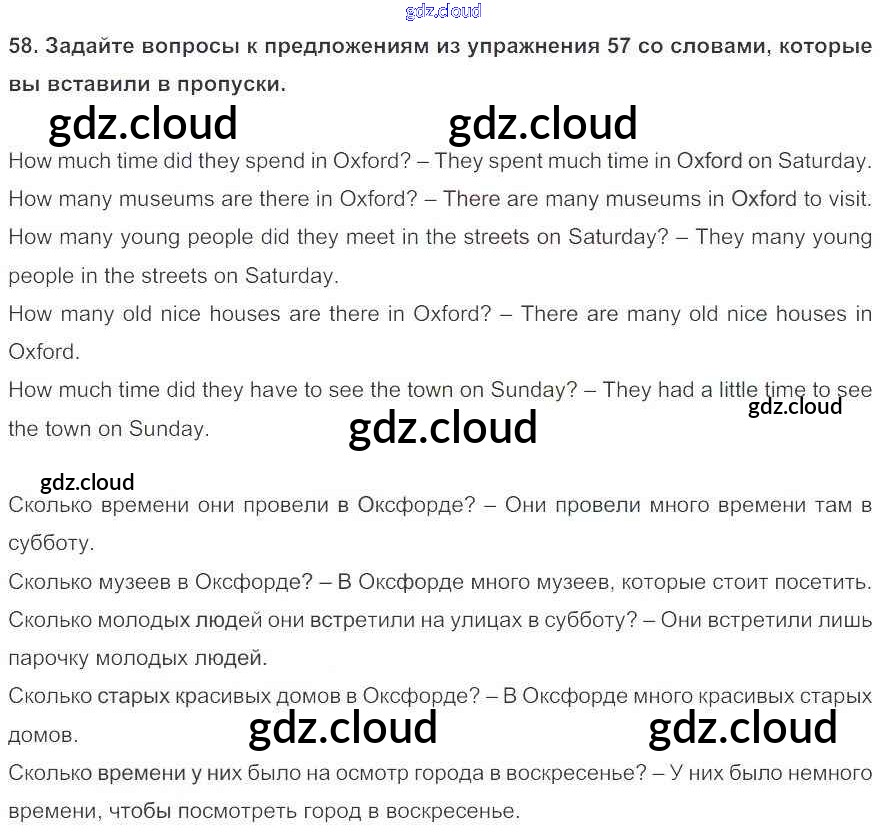 58. Задайте вопросы к предложениям из упражнения 57 со словами, которые вы вставили в пропуски.

How much time did they spend in Oxford? – They spent much time in Oxford on Saturday.
How many museums are there in Oxford? – There are many museums in Oxford to visit.
How many young people did they meet in the streets on Saturday? – They many young people in the streets on Saturday.
How many old nice houses are there in Oxford? – There are many old nice houses in Oxford.
How much time did they have to see the town on Sunday? – They had a little time to see the town on Sunday.

Сколько времени они провели в Оксфорде? – Они провели много времени там в субботу.
Сколько музеев в Оксфорде? – В Оксфорде много музеев, которые стоит посетить.
Сколько молодых людей они встретили на улицах в субботу? – Они встретили лишь парочку молодых людей.
Сколько старых красивых домов в Оксфорде? – В Оксфорде много красивых старых домов.
Сколько времени у них было на осмотр города в воскресенье? – У них было немного времени, чтобы посмотреть город в воскресенье.

gdz.cloud